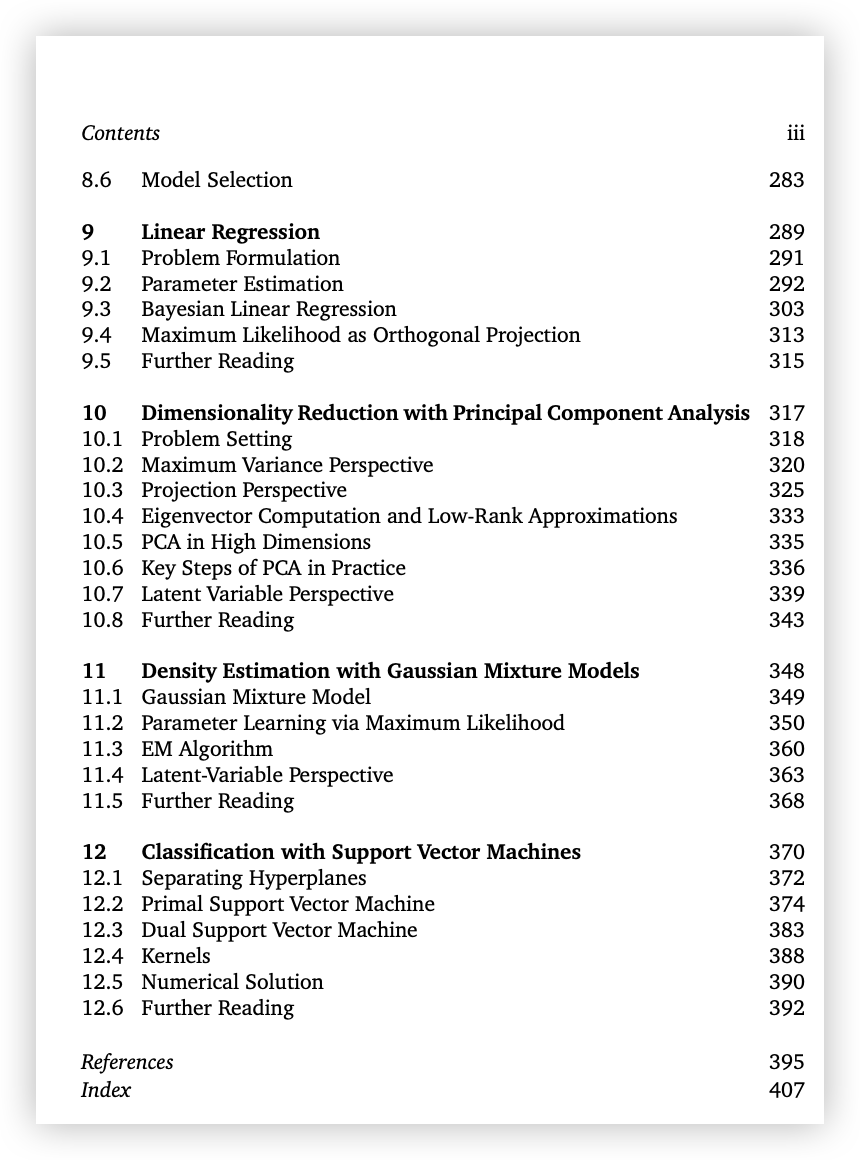 Contents iii

8.6 Model Selection 283

9 Linear Regression 289
9.1 Problem Formulation 291
9.2 Parameter Estimation 292
9.3 Bayesian Linear Regression 303
9.4 Maximum Likelihood as Orthogonal Projection 313
9.5 Further Reading 315

10 Dimensionality Reduction with Principal Component Analysis 317
10.1 Problem Setting 318
10.2 Maximum Variance Perspective 320
10.3 Projection Perspective 325
10.4 Eigenvector Computation and Low-Rank Approximations 333
10.5 PCA in High Dimensions 335
10.6 Key Steps of PCA in Practice 336
10.7 Latent Variable Perspective 339
10.8 Further Reading 343

11 Density Estimation with Gaussian Mixture Models 348
11.1 Gaussian Mixture Model 349
11.2 Parameter Learning via Maximum Likelihood 350
11.3 EM Algorithm 360
11.4 Latent-Variable Perspective 363
11.5 Further Reading 368

12 Classification with Support Vector Machines 370
12.1 Separating Hyperplanes 372
12.2 Primal Support Vector Machine 374
12.3 Dual Support Vector Machine 383
12.4 Kernels 388
12.5 Numerical Solution 390
12.6 Further Reading 392

References 395
Index 407